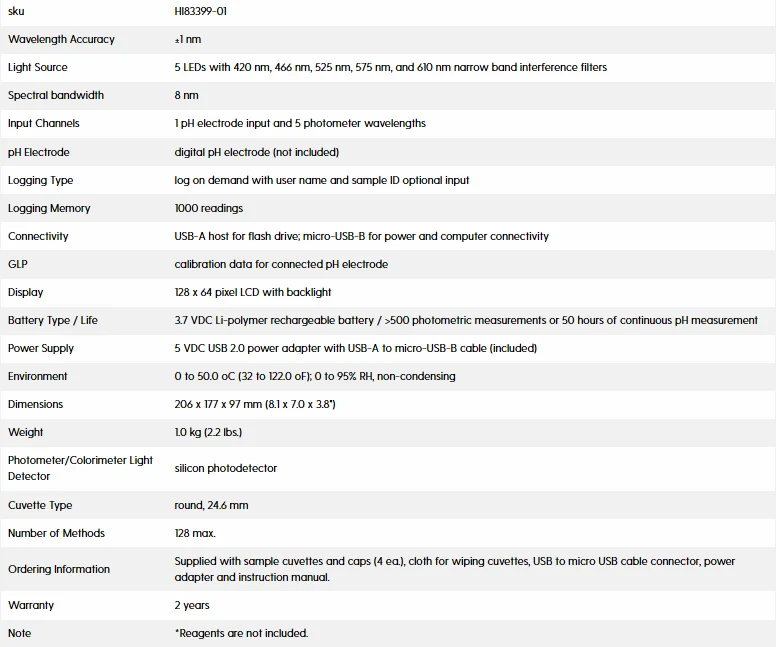 | sku | HI83399-01 |
|---|---|
| Wavelength Accuracy | ±1 nm |
| Light Source | 5 LEDs with 420 nm, 466 nm, 525 nm, 575 nm, and 610 nm narrow band interference filters |
| Spectral bandwidth | 8 nm |
| Input Channels | 1 pH electrode input and 5 photometer wavelengths |
| pH Electrode | digital pH electrode (not included) |
| Logging Type | log on demand with user name and sample ID optional input |
| Logging Memory | 1000 readings |
| Connectivity | USB-A host for flash drive; micro-USB-B for power and computer connectivity |
| GLP | calibration data for connected pH electrode |
| Display | 128 x 64 pixel LCD with backlight |
| Battery Type / Life | 3.7 VDC Li-polymer rechargeable battery / >500 photometric measurements or 50 hours of continuous pH measurement |
| Power Supply | 5 VDC USB 2.0 power adapter with USB-A to micro-USB-B cable (included) |
| Environment | 0 to 50.0 oC (32 to 122.0 oF); 0 to 95% RH, non-condensing |
| Dimensions | 206 x 177 x 97 mm (8.1 x 7.0 x 3.8") |
| Weight | 1.0 kg (2.2 lbs.) |
| Photometer/Colorimeter Light Detector | silicon photodetector |
| Cuvette Type | round, 24.6 mm |
| Number of Methods | 128 max. |
| Ordering Information | Supplied with sample cuvettes and caps (4 ea.), cloth for wiping cuvettes, USB to micro USB cable connector, power adapter and instruction manual. |
| Warranty | 2 years |
| Note | *Reagents are not included. |